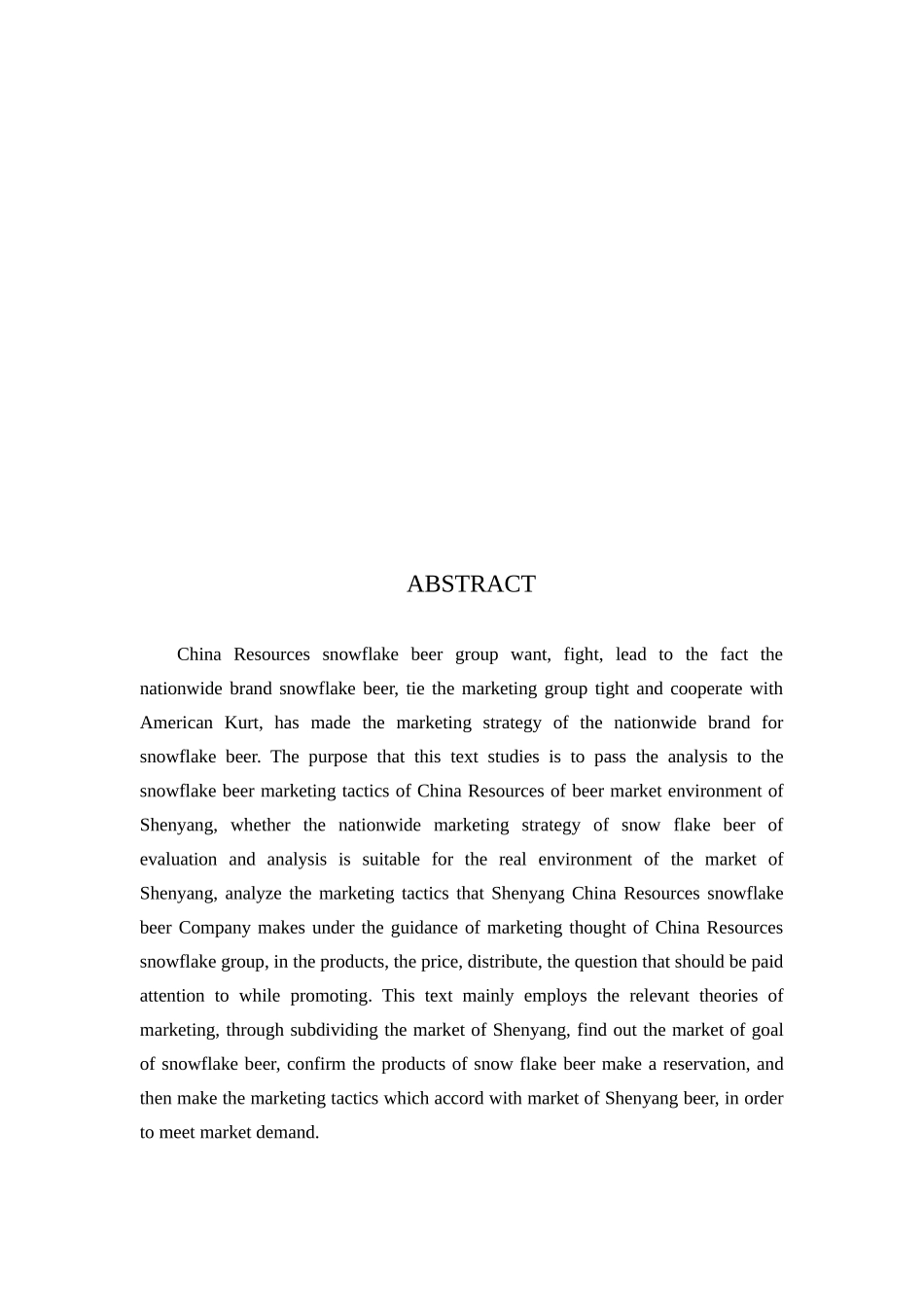 ABSTRACT

China Resources snowflake beer group want, fight, lead to the fact the nationwide brand snowflake beer, tie the marketing group tight and cooperate with American Kurt, has made the marketing strategy of the nationwide brand for snowflake beer. The purpose that this text studies is to pass the analysis to the snowflake beer marketing tactics of China Resources of beer market environment of Shenyang, whether the nationwide marketing strategy of snow flake beer of evaluation and analysis is suitable for the real environment of the market of Shenyang, analyze the marketing tactics that Shenyang China Resources snowflake beer Company makes under the guidance of marketing thought of China Resources snowflake group, in the products, the price, distribute, the question that should be paid attention to while promoting. This text mainly employs the relevant theories of marketing, through subdividing the market of Shenyang, find out the market of goal of snowflake beer, confirm the products of snow flake beer make a reservation, and then make the marketing tactics which accord with market of Shenyang beer, in order to meet market demand.